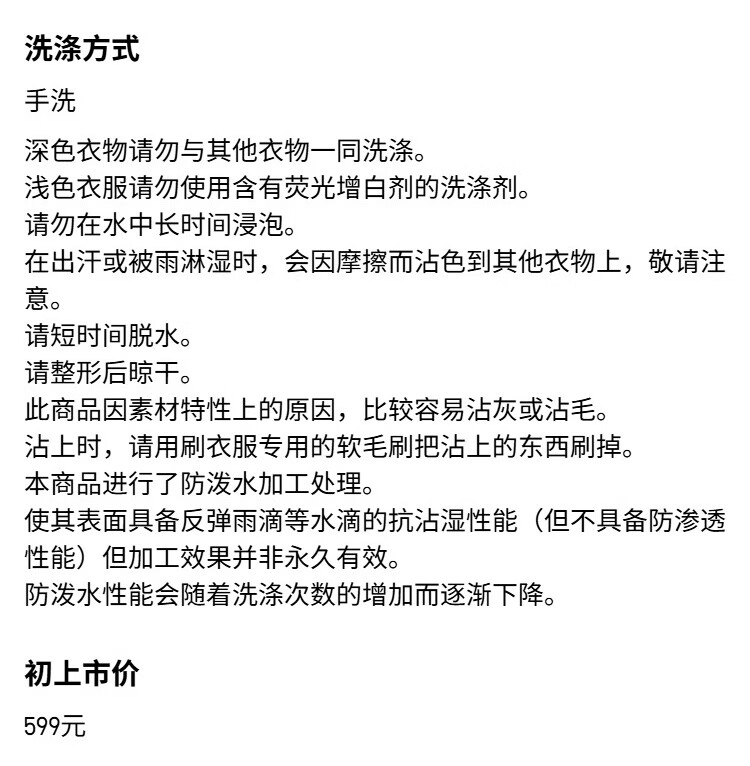 洗涤方式

手洗

深色衣物请勿与其他衣物一同洗涤。
浅色衣服请勿使用含有荧光增白剂的洗涤剂。
请勿在水中长时间浸泡。
在出汗或被雨淋湿时，会因摩擦而沾色到其他衣物上，敬请注意。
请短时间脱水。
请整形后晾干。
此商品因素材特性上的原因，比较容易沾灰或沾毛。
沾上时，请用刷衣服专用的软毛刷把沾上的东西刷掉。
本商品进行了防泼水加工处理。
使其表面具备反弹雨滴等水滴的抗沾湿性能（但不具备防渗透性能）但加工效果并非永久有效。
防泼水性能会随着洗涤次数的增加而逐渐下降。

初上市价

599元